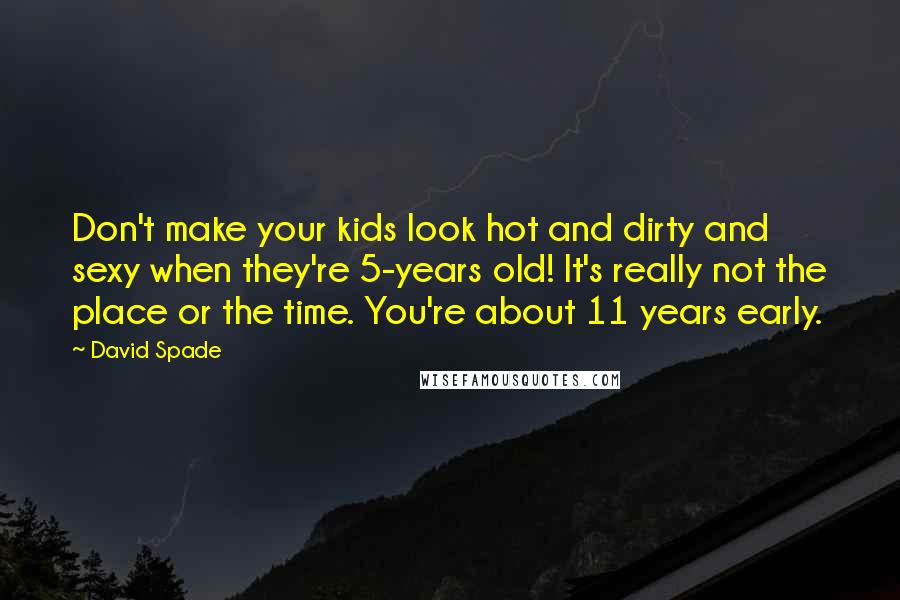 Don't make your kids look hot and dirty and sexy when they're 5-years old! It's really not the place or the time. You're about 11 years early.

~ David Spade

WISEFAMOUSQUOTES.COM